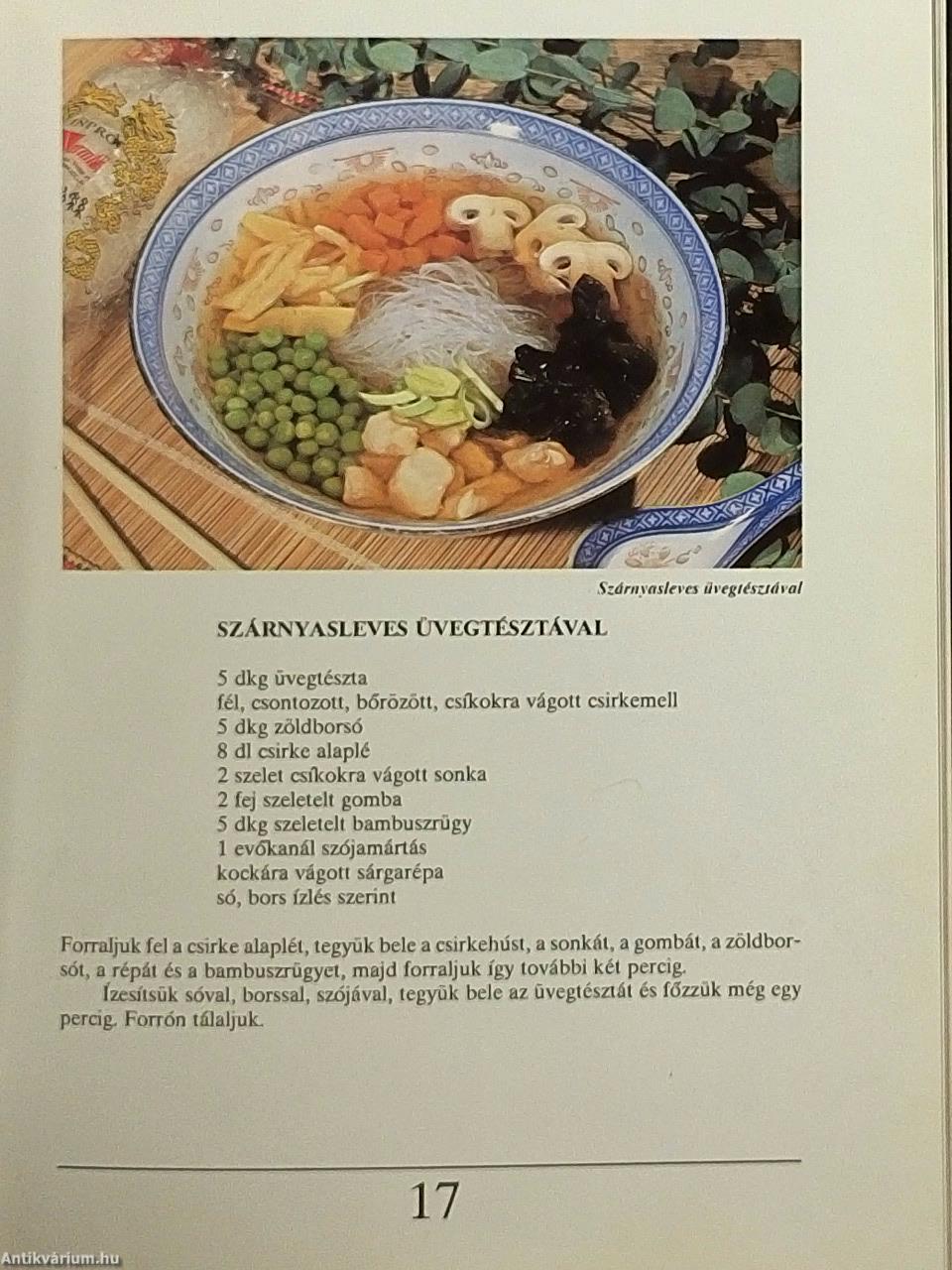 Szárnyasleves üvegtésztával

SZÁRNYASLEVES ÜVEGTÉSZTÁVAL

5 dkg üvegtészta
fél, csontozott, bőrözött, csíkokra vágott csirkemell
5 dkg zöldborsó
8 dl csirke alaplé
2 szelet csíkokra vágott sonka
2 fej szeletelt gomba
5 dkg szeletelt bambuszrügy
1 evőkanál szójamártás
kockára vágott sárgarépa
só, bors ízlés szerint

Forraljuk fel a csirke alaplét, tegyük bele a csirkehúst, a sonkát, a gombát, a zöldborsót, a répát és a bambuszrügyet, majd forraljuk így további két percig.

Ízesítsük sóval, borssal, szójával, tegyük bele az üvegtésztát és főzzük még egy percig. Forrón tálaljuk.

17

Antikvárium.hu